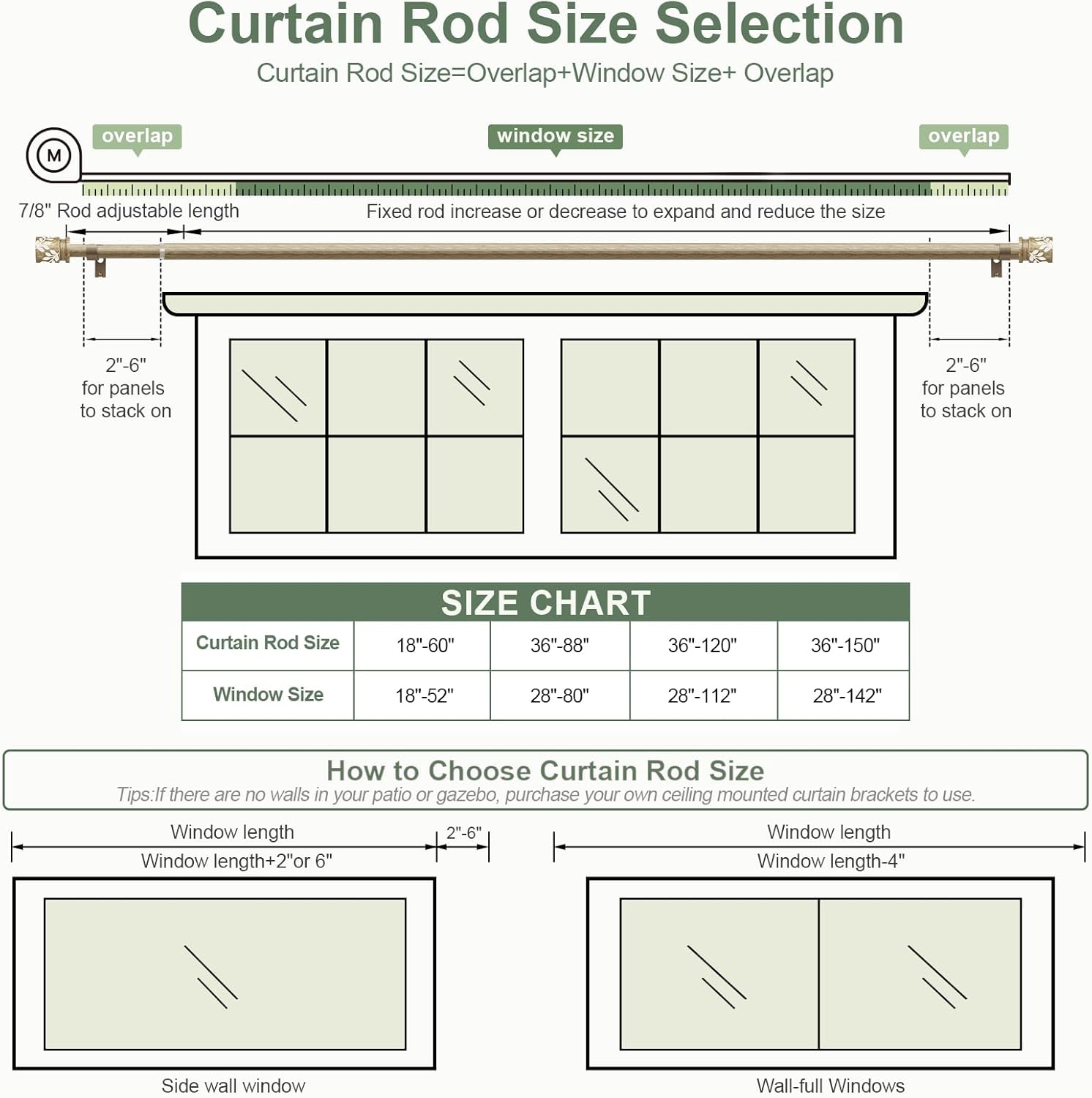 Curtain Rod Size Selection

Curtain Rod Size=Overlap+Window Size+ Overlap

M

overlap

window size

overlap

7/8" Rod adjustable length

Fixed rod increase or decrease to expand and reduce the size

2"-6"
for panels
to stack on

2"-6"
for panels
to stack on

SIZE CHART

| Curtain Rod Size | 18"-60" | 36"-88" | 36"-120" | 36"-150" |
|---|---|---|---|---|
| Window Size | 18"-52" | 28"-80" | 28"-112" | 28"-142" |

How to Choose Curtain Rod Size

Tips:If there are no walls in your patio or gazebo, purchase your own ceiling mounted curtain brackets to use.

Window length

2"-6"

Window length+2"or 6"

Side wall window

Window length

Window length-4"

Wall-full Windows